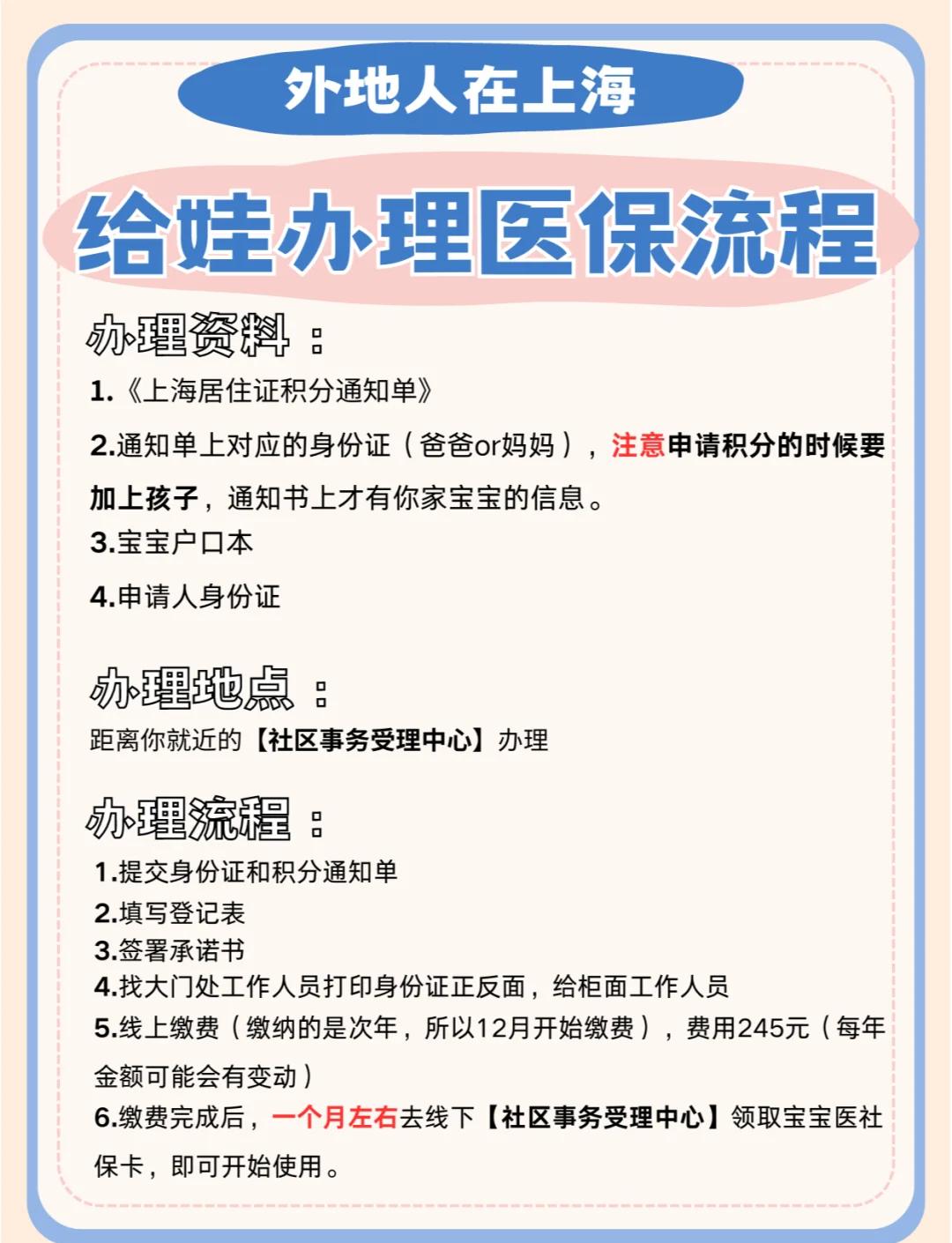 外地人在上海

给娃办理医保流程

办理资料：

1.《上海居住证积分通知单》

2.通知单上对应的身份证（爸爸or妈妈），注意申请积分的时候要加上孩子，通知书上才有你家宝宝的信息。

3.宝宝户口本

4.申请人身份证

办理地点：

距离你就近的【社区事务受理中心】办理

办理流程：

1.提交身份证和积分通知单
2.填写登记表
3.签署承诺书
4.找大门处工作人员打印身份证正反面，给柜面工作人员
5.线上缴费（缴纳的是次年，所以12月开始缴费），费用245元（每年金额可能会有变动）
6.缴费完成后，一个月左右去线下【社区事务受理中心】领取宝宝医社保卡，即可开始使用。